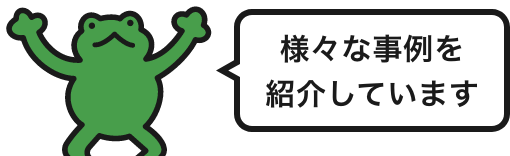 様々な事例を
紹介しています